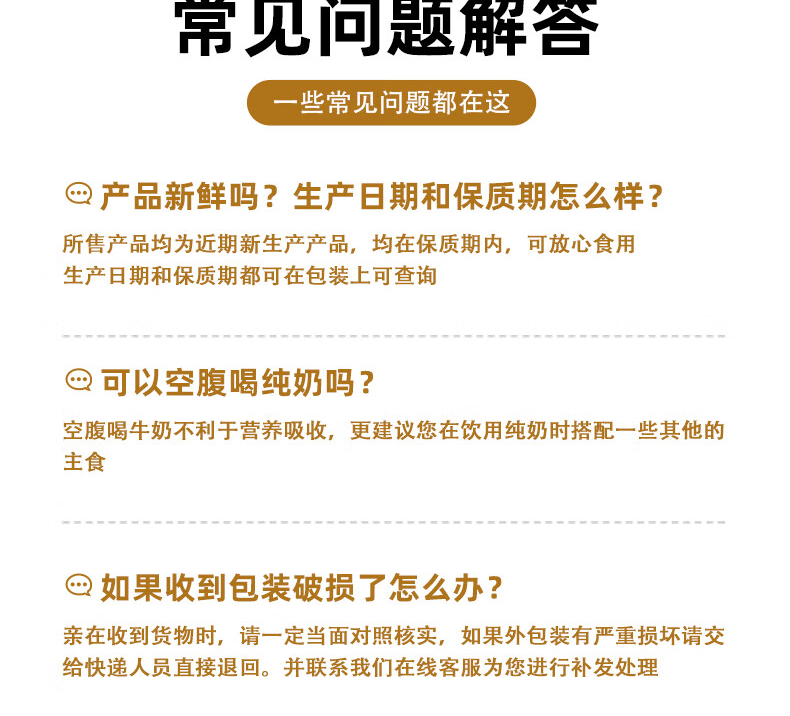 常见问题解答

一些常见问题都在这

产品新鲜吗？生产日期和保质期怎么样？

所售产品均为近期新生产产品，均在保质期内，可放心食用
生产日期和保质期都可在包装上可查询

可以空腹喝纯奶吗？

空腹喝牛奶不利于营养吸收，更建议您在饮用纯奶时搭配一些其他的主食

如果收到包装破损了怎么办？

亲在收到货物时，请一定当面对照核实，如果外包装有严重损坏请交给快递人员直接退回。并联系我们在线客服为您进行补发处理